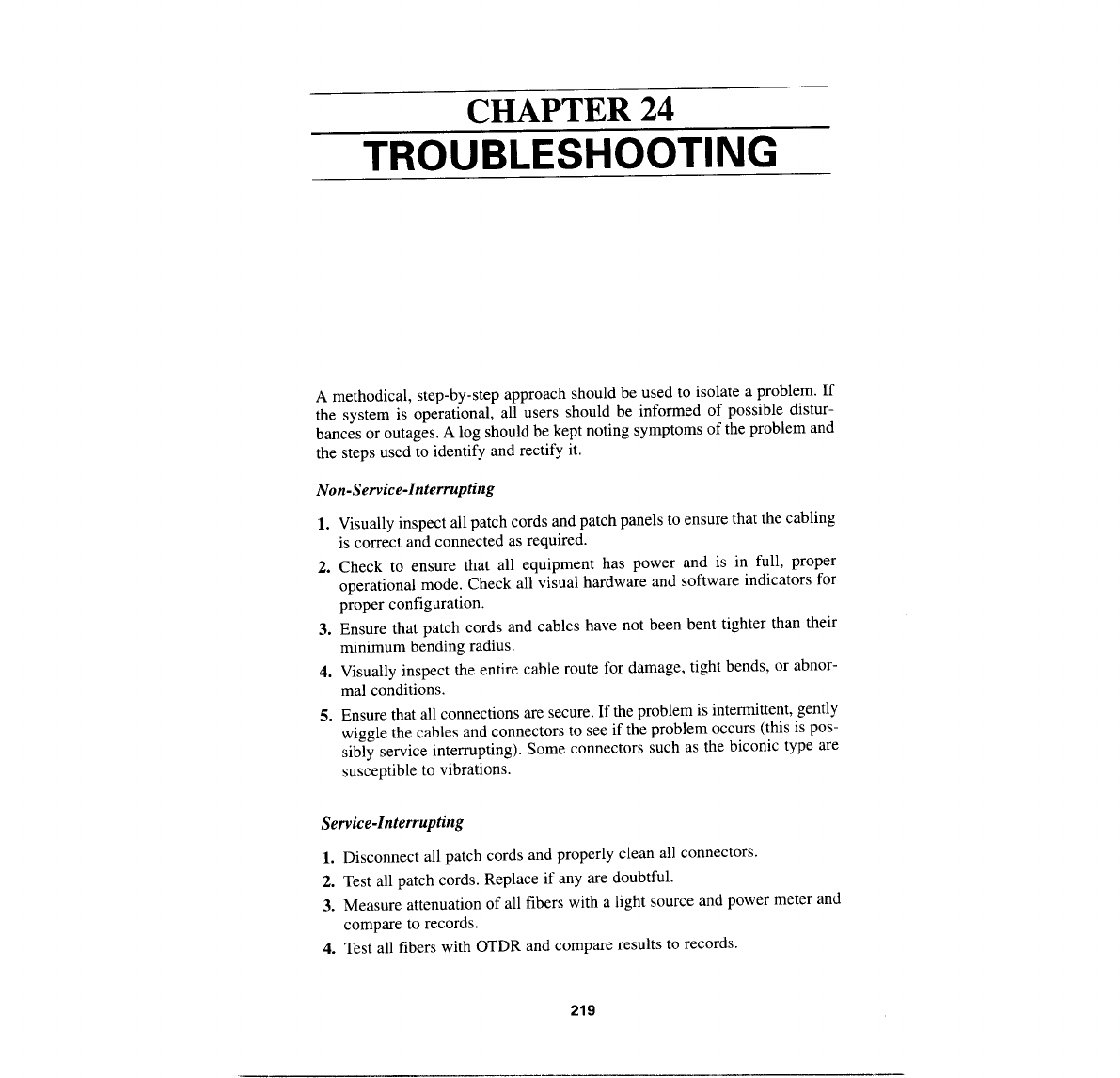 CHAPTER 24
TROUBLESHOOTING

A methodical, step-by-step approach should be used to isolate a problem. If the system is operational, all users should be informed of possible disturbances or outages. A log should be kept noting symptoms of the problem and the steps used to identify and rectify it.

Non-Service-Interrupting

1. Visually inspect all patch cords and patch panels to ensure that the cabling is correct and connected as required.
2. Check to ensure that all equipment has power and is in full, proper operational mode. Check all visual hardware and software indicators for proper configuration.
3. Ensure that patch cords and cables have not been bent tighter than their minimum bending radius.
4. Visually inspect the entire cable route for damage, tight bends, or abnormal conditions.
5. Ensure that all connections are secure. If the problem is intermittent, gently wiggle the cables and connectors to see if the problem occurs (this is possibly service interrupting). Some connectors such as the biconic type are susceptible to vibrations.

Service-Interrupting

1. Disconnect all patch cords and properly clean all connectors.
2. Test all patch cords. Replace if any are doubtful.
3. Measure attenuation of all fibers with a light source and power meter and compare to records.
4. Test all fibers with OTDR and compare results to records.

219